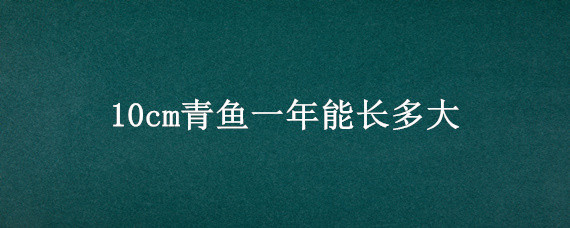 10cm青鱼一年能长多大